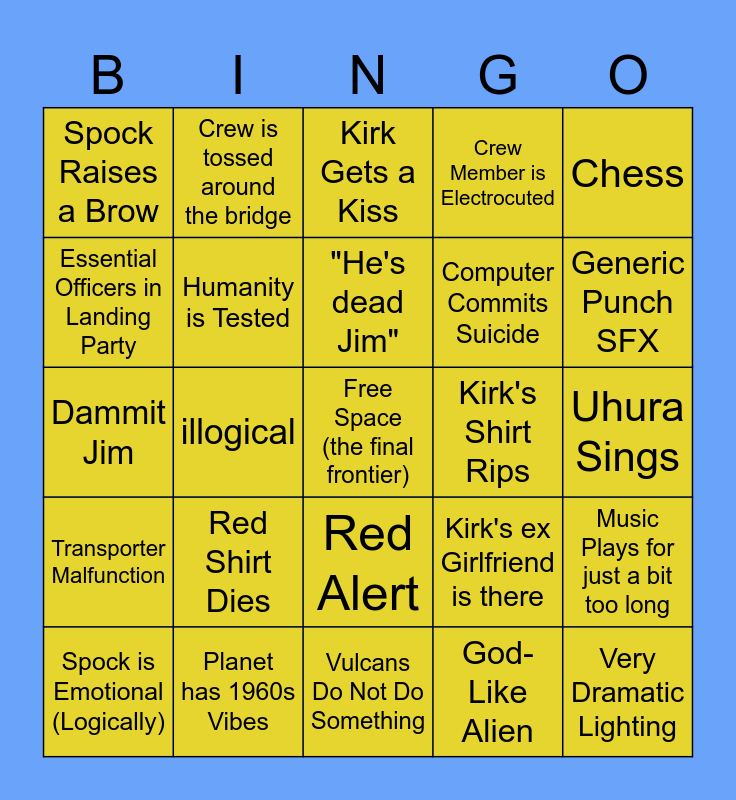 | B | I | N | G | O |
|---|---|---|---|---|
| Spock Raises a Brow | Crew is tossed around the bridge | Kirk Gets a Kiss | Crew Member is Electrocuted | Chess |
| Essential Officers in Landing Party | Humanity is Tested | "He's dead Jim" | Computer Commits Suicide | Generic Punch SFX |
| Dammit Jim | illogical | Free Space (the final frontier) | Kirk's Shirt Rips | Uhura Sings |
| Transporter Malfunction | Red Shirt Dies | Red Alert | Kirk's ex Girlfriend is there | Music Plays for just a bit too long |
| Spock is Emotional (Logically) | Planet has 1960s Vibes | Vulcans Do Not Do Something | God-Like Alien | Very Dramatic Lighting |